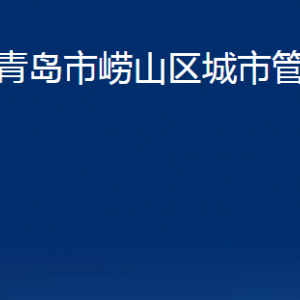 青岛市崂山区城市管